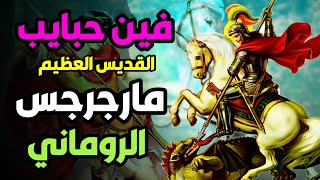 فين حبايب
القديس العظيم
مارجرجس
الروماني